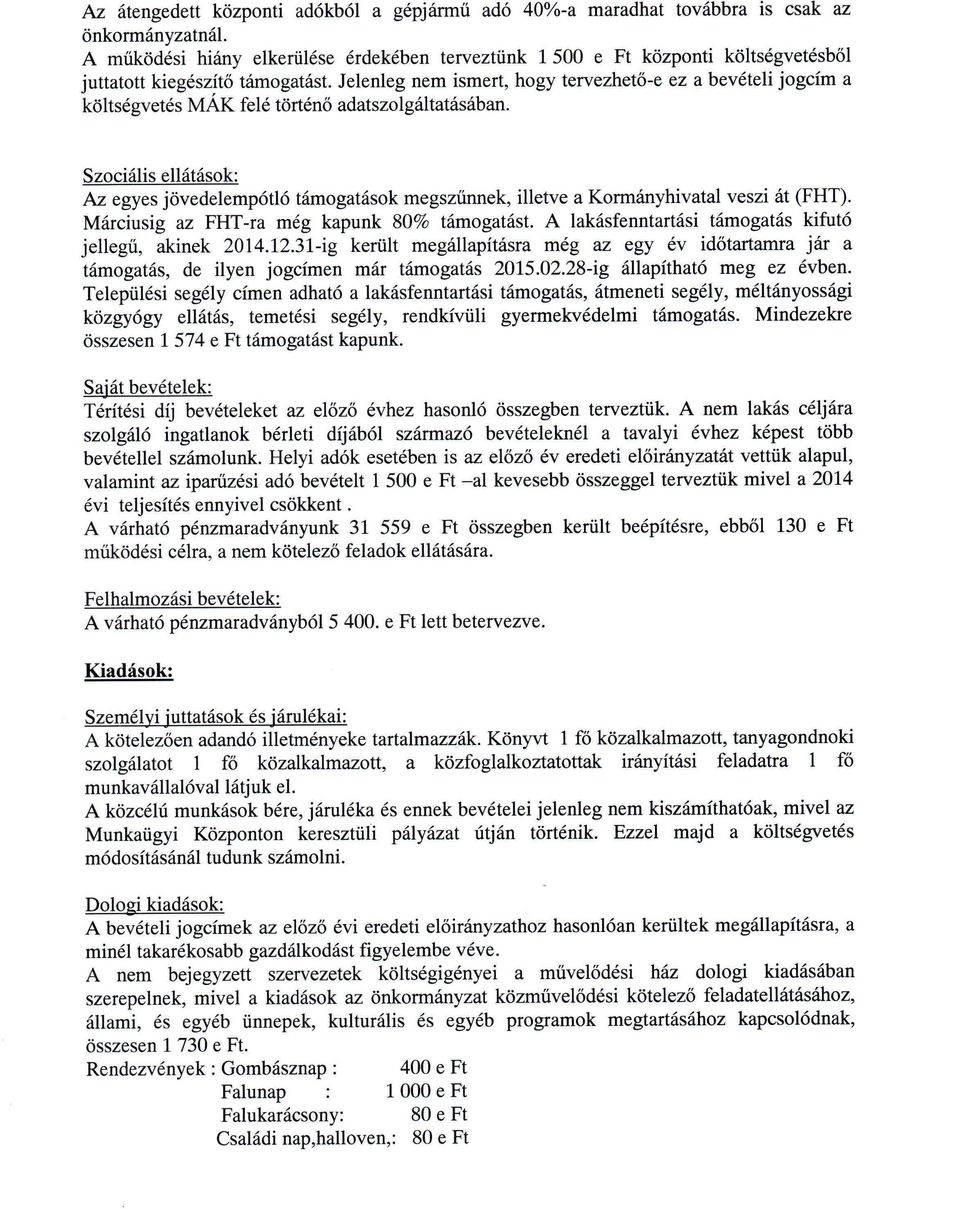 Az átengedett központi adókból a gépjármű adó 40%-a maradhat továbbra is csak az önkormányzatnál.
A működési hiány elkerülése érdekében terveztünk 1 500 e Ft központi költségvetésből juttatott kiegészítő támogatást. Jelenleg nem ismert, hogy tervezhető-e ez a bevételi jogcím a költségvetés MÁK felé történő adatszolgáltatásában.

Szociális ellátások:
Az egyes jövedelempótló támogatások megszűnnek, illetve a Kormányhivatal veszi át (FHT). Márciusig az FHT-ra még kapunk 80% támogatást. A lakásfenntartási támogatás kifutó jellegű, akinek 2014.12.31-ig került megállapításra még az egy év időtartamra jár a támogatás, de ilyen jogcímen már támogatás 2015.02.28-ig állapítható meg ez évben. Települési segély címen adható a lakásfenntartási támogatás, átmeneti segély, méltányossági közgyógy ellátás, temetési segély, rendkívüli gyermekvédelmi támogatás. Mindezekre összesen 1 574 e Ft támogatást kapunk.

Saját bevételek:
Térítési díj bevételeket az előző évhez hasonló összegben terveztük. A nem lakás céljára szolgáló ingatlanok bérleti díjából származó bevételeknél a tavalyi évhez képest több bevétellel számolunk. Helyi adók esetében is az előző év eredeti előirányzatát vettük alapul, valamint az iparűzési adó bevételt 1 500 e Ft –al kevesebb összeggel terveztük mivel a 2014 évi teljesítés ennyivel csökkent .
A várható pénzmaradványunk 31 559 e Ft összegben került beépítésre, ebből 130 e Ft működési célra, a nem kötelező feladok ellátására.

Felhalmozási bevételek:
A várható pénzmaradványból 5 400. e Ft lett betervezve.

Kiadások:

Személyi juttatások és járulékai:
A kötelezően adandó illetményeke tartalmazzák. Könyvt 1 fő közalkalmazott, tanyagondnoki szolgálatot 1 fő közalkalmazott, a közfoglalkoztatottak irányítási feladatra 1 fő munkavállalóval látjuk el.
A közcélú munkások bére, járuléka és ennek bevételei jelenleg nem kiszámíthatóak, mivel az Munkaügyi Központon keresztüli pályázat útján történik. Ezzel majd a költségvetés módosításánál tudunk számolni.

Dologi kiadások:
A bevételi jogcímek az előző évi eredeti előirányzathoz hasonlóan kerültek megállapításra, a minél takarékosabb gazdálkodást figyelembe véve.
A nem bejegyzett szervezetek költségigényei a művelődési ház dologi kiadásában szerepelnek, mivel a kiadások az önkormányzat közművelődési kötelező feladatellátásához, állami, és egyéb ünnepek, kulturális és egyéb programok megtartásához kapcsolódnak, összesen 1 730 e Ft.
Rendezvények : Gombásznap : 400 e Ft
Falunap : 1 000 e Ft
Falukarácsony: 80 e Ft
Családi nap,halloven,: 80 e Ft